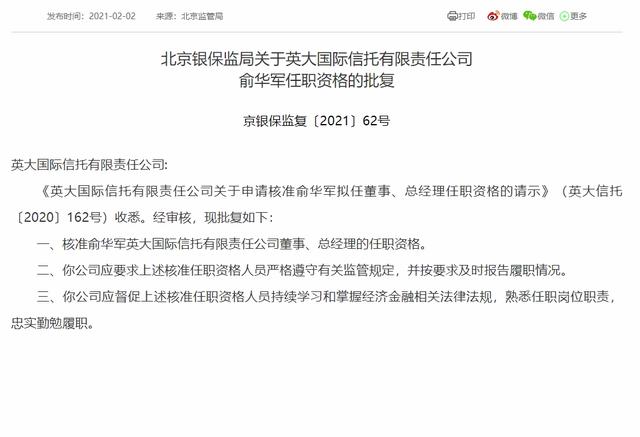 发布时间：2021-02-02　　来源：北京监管局

打印　微博　微信　更多

北京银保监局关于英大国际信托有限责任公司
俞华军任职资格的批复

京银保监复〔2021〕62号

英大国际信托有限责任公司:

《英大国际信托有限责任公司关于申请核准俞华军拟任董事、总经理任职资格的请示》（英大信托〔2020〕162号）收悉。经审核，现批复如下：

一、核准俞华军英大国际信托有限责任公司董事、总经理的任职资格。

二、你公司应要求上述核准任职资格人员严格遵守有关监管规定，并按要求及时报告履职情况。

三、你公司应督促上述核准任职资格人员持续学习和掌握经济金融相关法律法规，熟悉任职岗位职责，忠实勤勉履职。